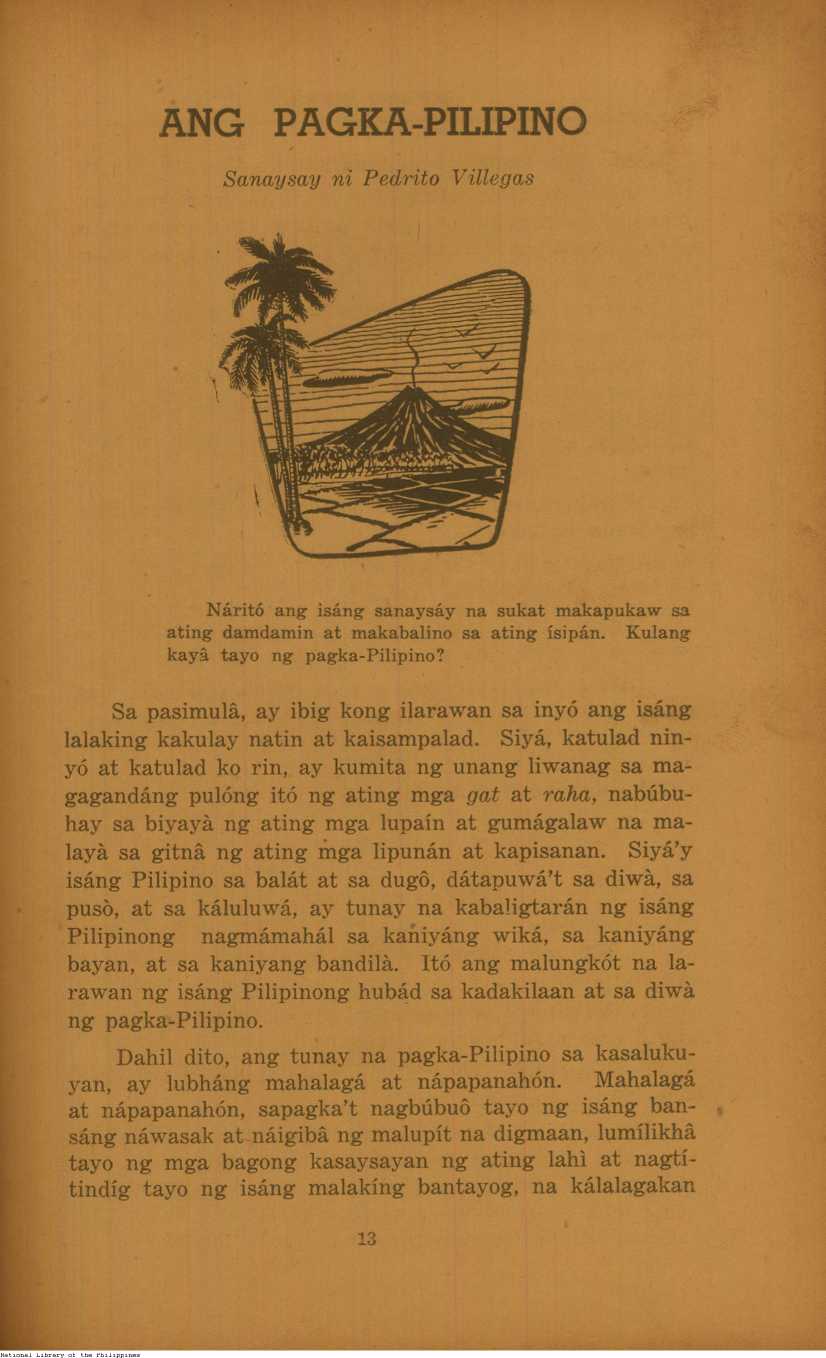 ANG PAGKA-PILIPINO

Sanaysay ni Pedrito Villegas

Náritó ang isáng sanaysáy na sukat makapukaw sa ating damdamin at makabalino sa ating ísipán. Kulang kayâ tayo ng pagka-Pilipino?

Sa pasimulâ, ay ibig kong ilarawan sa inyó ang isáng lalaking kakulay natin at kaisampalad. Siyá, katulad ninyó at katulad ko rin, ay kumita ng unang liwanag sa magagandáng pulóng itó ng ating mga gat at raha, nabúbuhay sa biyayà ng ating mga lupaín at gumágalaw na malayà sa gitnâ ng ating mga lipunán at kapisanan. Siyá'y isáng Pilipino sa balát at sa dugô, dátapuwá't sa diwà, sa pusò, at sa káluluwá, ay tunay na kabaligtarán ng isáng Pilipinong nagmámahál sa kaniyáng wiká, sa kaniyáng bayan, at sa kaniyang bandilà. Itó ang malungkót na larawan ng isáng Pilipinong hubád sa kadakilaan at sa diwà ng pagka-Pilipino.

Dahil dito, ang tunay na pagka-Pilipino sa kasalukuyan, ay lubháng mahalagá at nápapanahón. Mahalagá at nápapanahón, sapagka't nagbúbuô tayo ng isáng bansáng náwasak at náigibâ ng malupít na digmaan, lumílikhâ tayo ng mga bagong kasaysayan ng ating lahì at nagtítindíg tayo ng isáng malakíng bantayog, na kálalagakan

13

National Library of the Philippines